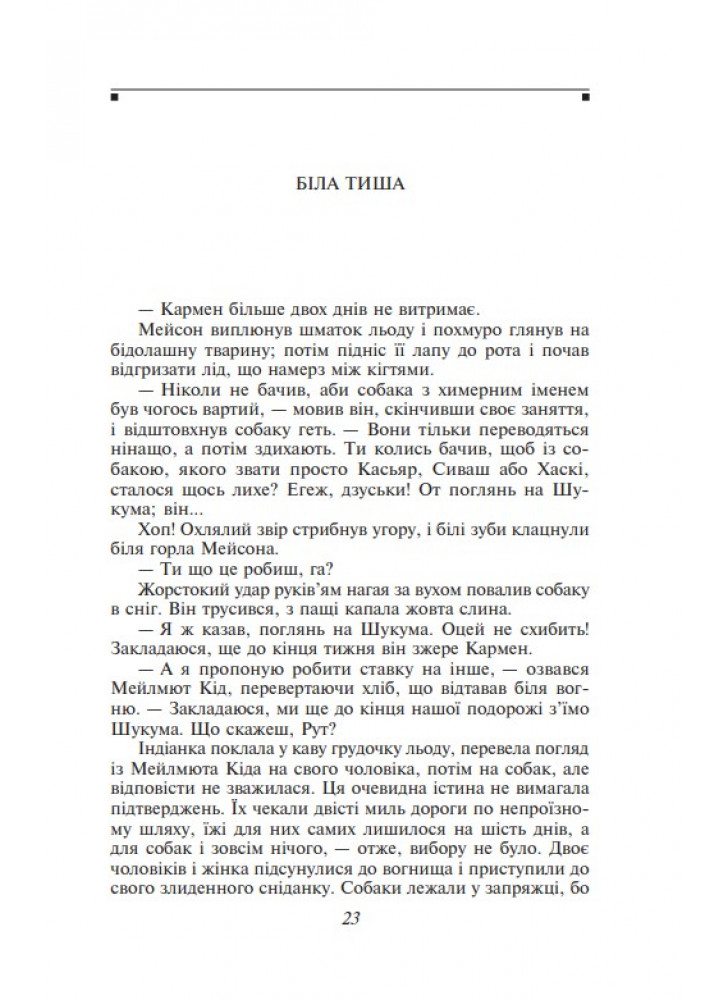 БІЛА ТИША

— Кармен більше двох днів не витримає.

Мейсон виплюнув шматок льоду і похмуро глянув на бідолашну тварину; потім підніс її лапу до рота і почав відгризати лід, що намерз між кігтями.

— Ніколи не бачив, аби собака з химерним іменем був чогось вартий, — мовив він, скінчивши своє заняття, і відштовхнув собаку геть. — Вони тільки переводяться нінащо, а потім здихають. Ти колись бачив, щоб із собакою, якого звати просто Касьяр, Сиваш або Хаскі, сталося щось лихе? Егеж, дзуськи! От поглянь на Шукума; він...

Хоп! Охлялий звір стрибнув угору, і білі зуби клацнули біля горла Мейсона.

— Ти що це робиш, га?

Жорстокий удар руків'ям нагая за вухом повалив собаку в сніг. Він трусився, з пащі капала жовта слина.

— Я ж казав, поглянь на Шукума. Оцей не схибить! Закладаюся, ще до кінця тижня він зжере Кармен.

— А я пропоную робити ставку на інше, — озвався Мейлмют Кід, перевертаючи хліб, що відтавав біля вогню. — Закладаюся, ми ще до кінця нашої подорожі з'їмо Шукума. Що скажеш, Рут?

Індіанка поклала у каву грудочку льоду, перевела погляд із Мейлмюта Кіда на свого чоловіка, потім на собак, але відповісти не зважилася. Ця очевидна істина не вимагала підтверджень. Їх чекали двісті миль дороги по непроїзному шляху, їжі для них самих лишилося на шість днів, а для собак і зовсім нічого, — отже, вибору не було. Двоє чоловіків і жінка підсунулися до вогнища і приступили до свого злиденного сніданку. Собаки лежали у запряжці, бо

23